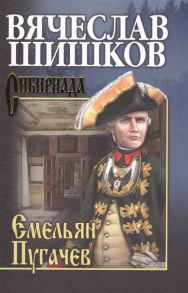 ВЯЧЕСЛАВ ШИШКОВ

Сибириада

Емельян Пугачев